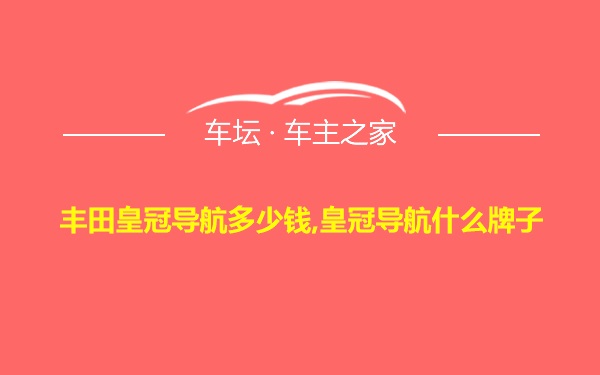 车坛 · 车主之家

丰田皇冠导航多少钱,皇冠导航什么牌子